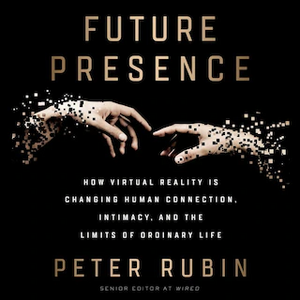 FUTURE PRESENCE

HOW VIRTUAL REALITY IS CHANGING HUMAN CONNECTION, INTIMACY, AND THE LIMITS OF ORDINARY LIFE

PETER RUBIN

SENIOR EDITOR AT WIRED